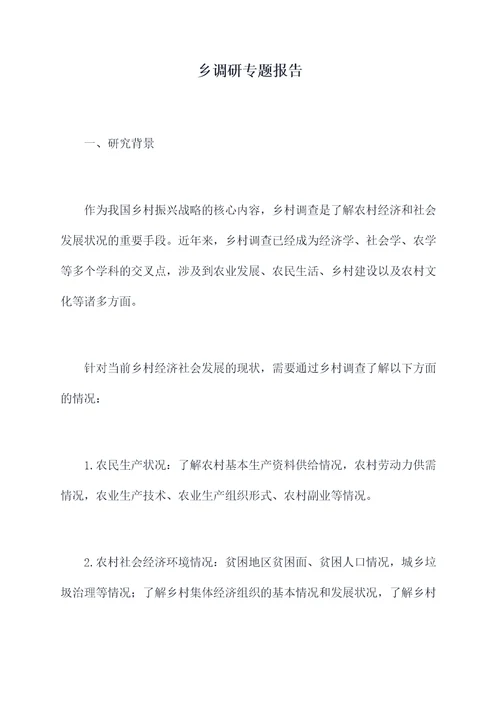 乡调研专题报告

一、研究背景

作为我国乡村振兴战略的核心内容，乡村调查是了解农村经济和社会发展状况的重要手段。近年来，乡村调查已经成为经济学、社会学、农学等多个学科的交叉点，涉及到农业发展、农民生活、乡村建设以及农村文化等诸多方面。

针对当前乡村经济社会发展的现状，需要通过乡村调查了解以下方面的情况：

1.农民生产状况：了解农村基本生产资料供给情况，农村劳动力供需情况，农业生产技术、农业生产组织形式、农村副业等情况。

2.农村社会经济环境情况：贫困地区贫困面、贫困人口情况，城乡垃圾治理等情况；了解乡村集体经济组织的基本情况和发展状况，了解乡村